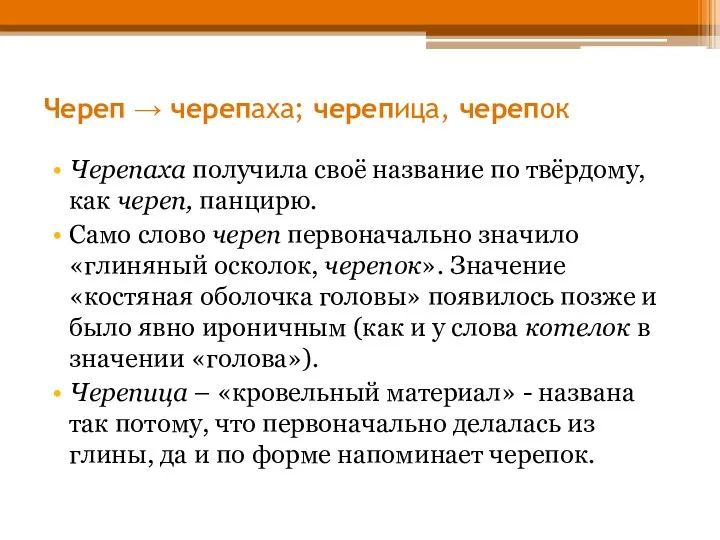 Череп → черепаха; черепица, черепок

• Черепаха получила своё название по твёрдому, как череп, панцирю.
• Само слово череп первоначально значило «глиняный осколок, черепок». Значение «костяная оболочка головы» появилось позже и было явно ироничным (как и у слова котелок в значении «голова»).
• Черепица – «кровельный материал» - названа так потому, что первоначально делалась из глины, да и по форме напоминает черепок.